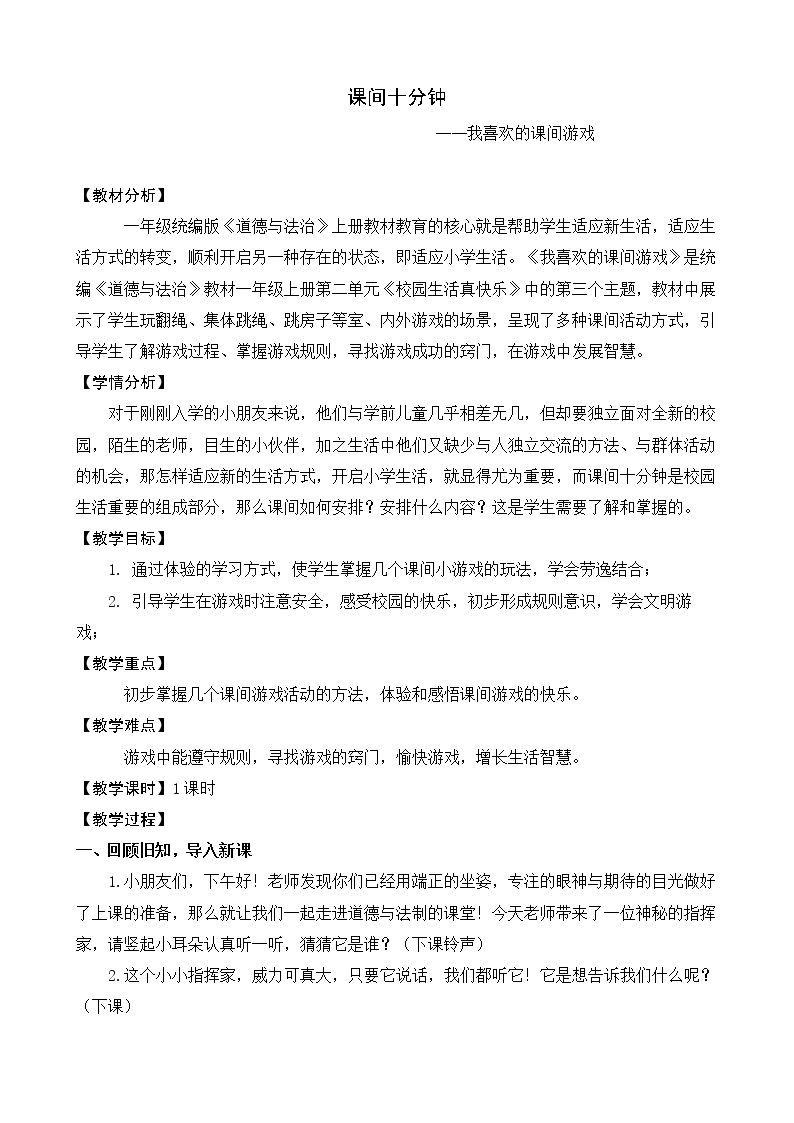 课间十分钟

——我喜欢的课间游戏

【教材分析】

一年级统编版《道德与法治》上册教材教育的核心就是帮助学生适应新生活，适应生活方式的转变，顺利开启另一种存在的状态，即适应小学生活。《我喜欢的课间游戏》是统编《道德与法治》教材一年级上册第二单元《校园生活真快乐》中的第三个主题，教材中展示了学生玩翻绳、集体跳绳、跳房子等室、内外游戏的场景，呈现了多种课间活动方式，引导学生了解游戏过程、掌握游戏规则，寻找游戏成功的窍门，在游戏中发展智慧。

【学情分析】

对于刚刚入学的小朋友来说，他们与学前儿童几乎相差无几，但却要独立面对全新的校园，陌生的老师，目生的小伙伴，加之生活中他们又缺少与人独立交流的方法、与群体活动的机会，那怎样适应新的生活方式，开启小学生活，就显得尤为重要，而课间十分钟是校园生活重要的组成部分，那么课间如何安排？安排什么内容？这是学生需要了解和掌握的。

【教学目标】

1. 通过体验的学习方式，使学生掌握几个课间小游戏的玩法，学会劳逸结合；

2. 引导学生在游戏时注意安全，感受校园的快乐，初步形成规则意识，学会文明游戏；

【教学重点】

初步掌握几个课间游戏活动的方法，体验和感悟课间游戏的快乐。

【教学难点】

游戏中能遵守规则，寻找游戏的窍门，愉快游戏，增长生活智慧。

【教学课时】1课时

【教学过程】

一、回顾旧知，导入新课

1.小朋友们，下午好！老师发现你们已经用端正的坐姿，专注的眼神与期待的目光做好了上课的准备，那么就让我们一起走进道德与法制的课堂！今天老师带来了一位神秘的指挥家，请竖起小耳朵认真听一听，猜猜它是谁？（下课铃声）

2.这个小小指挥家，威力可真大，只要它说话，我们都听它！它是想告诉我们什么呢？（下课）